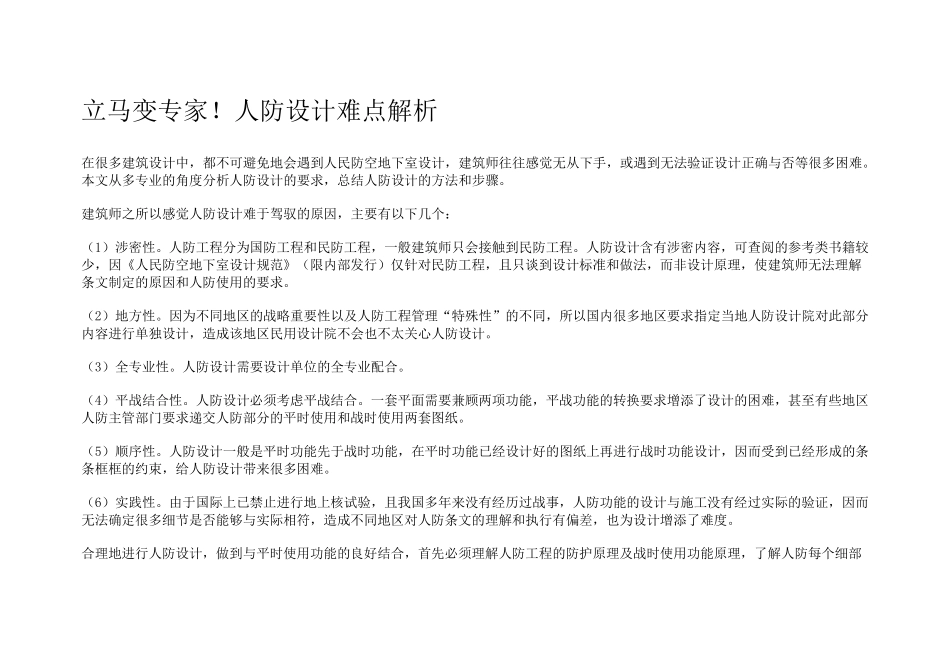 立马变专家！人防设计难点解析

在很多建筑设计中，都不可避免地会遇到人民防空地下室设计，建筑师往往感觉无从下手，或遇到无法验证设计正确与否等很多困难。本文从多专业的角度分析人防设计的要求，总结人防设计的方法和步骤。

建筑师之所以感觉人防设计难于驾驭的原因，主要有以下几个：

（1）涉密性。人防工程分为国防工程和民防工程，一般建筑师只会接触到民防工程。人防设计含有涉密内容，可查阅的参考类书籍较少，因《人民防空地下室设计规范》（限内部发行）仅针对民防工程，且只谈到设计标准和做法，而非设计原理，使建筑师无法理解条文制定的原因和人防使用的要求。

（2）地方性。因为不同地区的战略重要性以及人防工程管理“特殊性”的不同，所以国内很多地区要求指定当地人防设计院对此部分内容进行单独设计，造成该地区民用设计院不会也不太关心人防设计。

（3）全专业性。人防设计需要设计单位的全专业配合。

（4）平战结合性。人防设计必须考虑平战结合。一套平面需要兼顾两项功能，平战功能的转换要求增添了设计的困难，甚至有些地区人防主管部门要求递交人防部分的平时使用和战时使用两套图纸。

（5）顺序性。人防设计一般是平时功能先于战时功能，在平时功能已经设计好的图纸上再进行战时功能设计，因而受到已经形成的条条框框的约束，给人防设计带来很多困难。

（6）实践性。由于国际上已禁止进行地上核试验，且我国多年来没有经历过战事，人防功能的设计与施工没有经过实际的验证，因而无法确定很多细节是否能够与实际相符，造成不同地区对人防条文的理解和执行有偏差，也为设计增添了难度。

合理地进行人防设计，做到与平时使用功能的良好结合，首先必须理解人防工程的防护原理及战时使用功能原理，了解人防每个细部